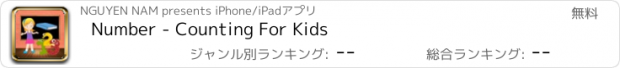 NGUYEN NAM presents iPhone/iPadアプリ

無料

Number - Counting For Kids

ジャンル別ランキング: --

総合ランキング: --